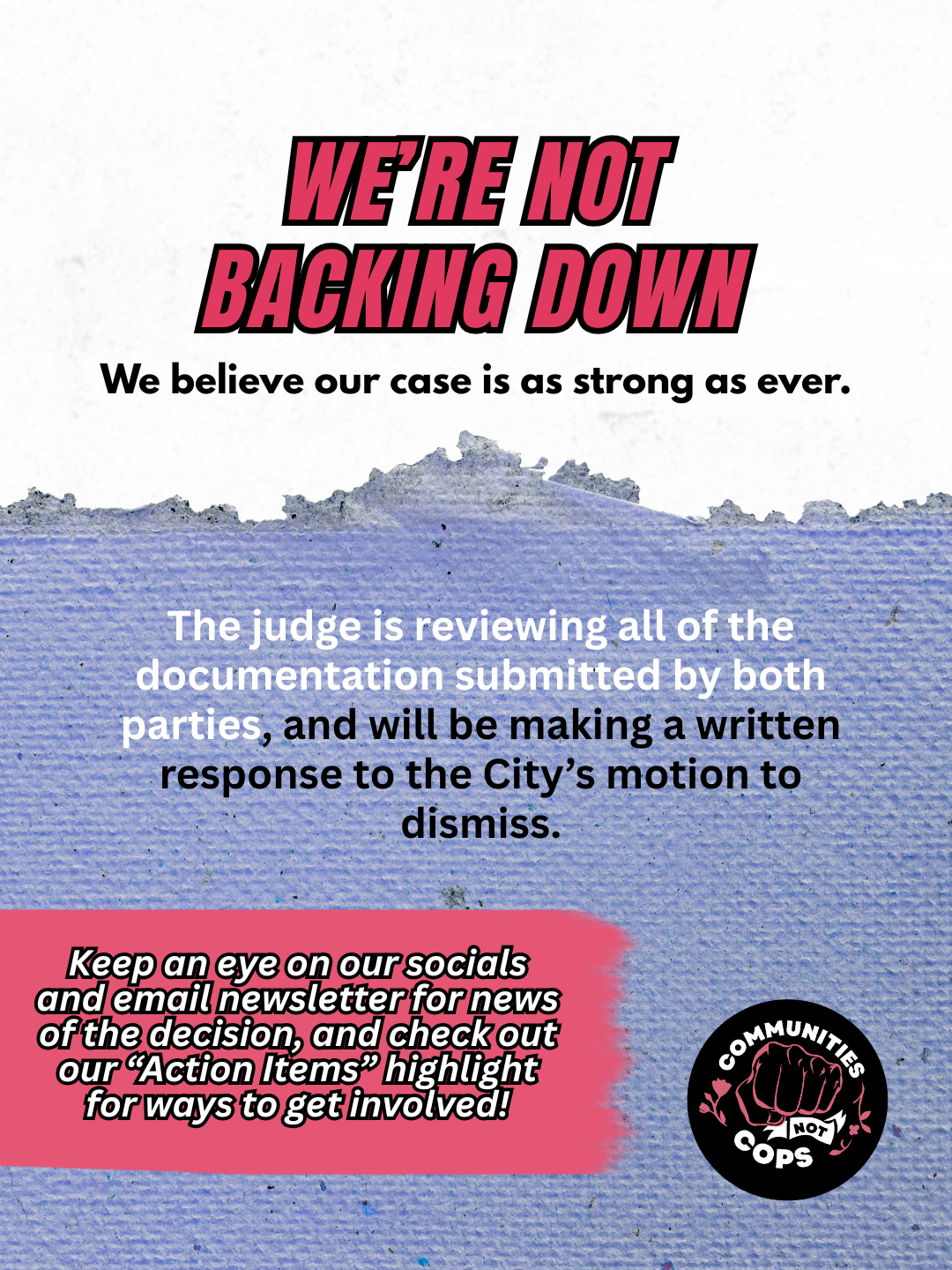 WE'RE NOT BACKING DOWN

We believe our case is as strong as ever.

The judge is reviewing all of the documentation submitted by both parties, and will be making a written response to the City's motion to dismiss.

Keep an eye on our socials and email newsletter for news of the decision, and check out our "Action Items" highlight for ways to get involved!

COMMUNITIES NOT COPS